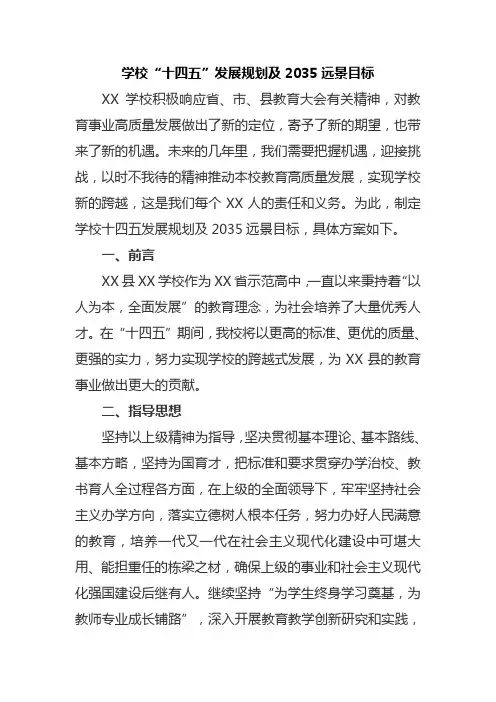 学校“十四五”发展规划及 2035 远景目标

XX 学校积极响应省、市、县教育大会有关精神，对教育事业高质量发展做出了新的定位，寄予了新的期望，也带来了新的机遇。未来的几年里，我们需要把握机遇，迎接挑战，以时不我待的精神推动本校教育高质量发展，实现学校新的跨越，这是我们每个 XX 人的责任和义务。为此，制定学校十四五发展规划及 2035 远景目标，具体方案如下。

一、前言

XX 县 XX 学校作为 XX 省示范高中，一直以来秉持着“以人为本，全面发展”的教育理念，为社会培养了大量优秀人才。在“十四五”期间，我校将以更高的标准、更优的质量、更强的实力，努力实现学校的跨越式发展，为 XX 县的教育事业做出更大的贡献。

二、指导思想

坚持以上级精神为指导，坚决贯彻基本理论、基本路线、基本方略，坚持为国育才，把标准和要求贯穿办学治校、教书育人全过程各方面，在上级的全面领导下，牢牢坚持社会主义办学方向，落实立德树人根本任务，努力办好人民满意的教育，培养一代又一代在社会主义现代化建设中可堪大用、能担重任的栋梁之材，确保上级的事业和社会主义现代化强国建设后继有人。继续坚持“为学生终身学习奠基，为教师专业成长铺路”，深入开展教育教学创新研究和实践，